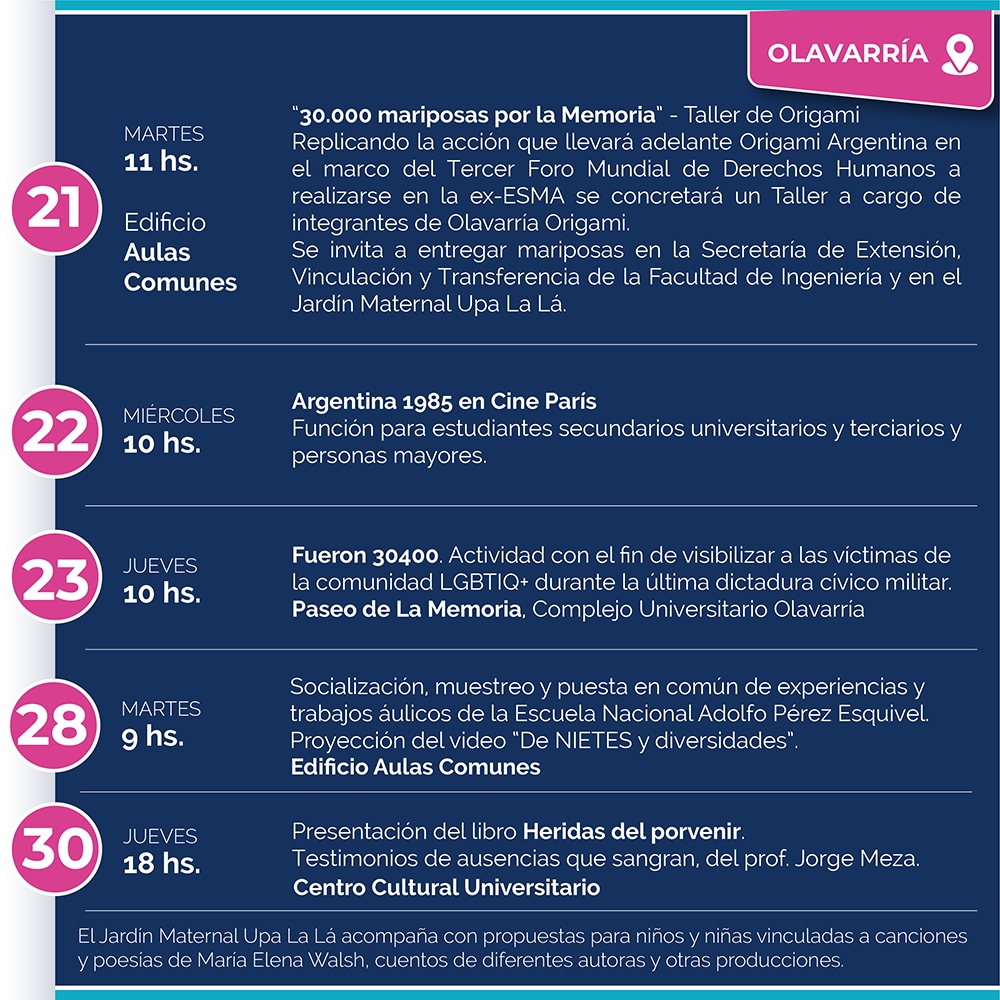 OLAVARRÍA

21

MARTES
11 hs.

Edificio
Aulas
Comunes

"30.000 mariposas por la Memoria" - Taller de Origami
Replicando la acción que llevará adelante Origami Argentina en el marco del Tercer Foro Mundial de Derechos Humanos a realizarse en la ex-ESMA se concretará un Taller a cargo de integrantes de Olavarría Origami.
Se invita a entregar mariposas en la Secretaría de Extensión, Vinculación y Transferencia de la Facultad de Ingeniería y en el Jardín Maternal Upa La Lá.

22

MIÉRCOLES
10 hs.

Argentina 1985 en Cine París
Función para estudiantes secundarios universitarios y terciarios y personas mayores.

23

JUEVES
10 hs.

Fueron 30400. Actividad con el fin de visibilizar a las víctimas de la comunidad LGBTIQ+ durante la última dictadura cívico militar.
Paseo de La Memoria, Complejo Universitario Olavarría

28

MARTES
9 hs.

Socialización, muestreo y puesta en común de experiencias y trabajos áulicos de la Escuela Nacional Adolfo Pérez Esquivel.
Proyección del video "De NIETES y diversidades".
Edificio Aulas Comunes

30

JUEVES
18 hs.

Presentación del libro Heridas del porvenir.
Testimonios de ausencias que sangran, del prof. Jorge Meza.
Centro Cultural Universitario

El Jardín Maternal Upa La Lá acompaña con propuestas para niños y niñas vinculadas a canciones y poesías de María Elena Walsh, cuentos de diferentes autoras y otras producciones.